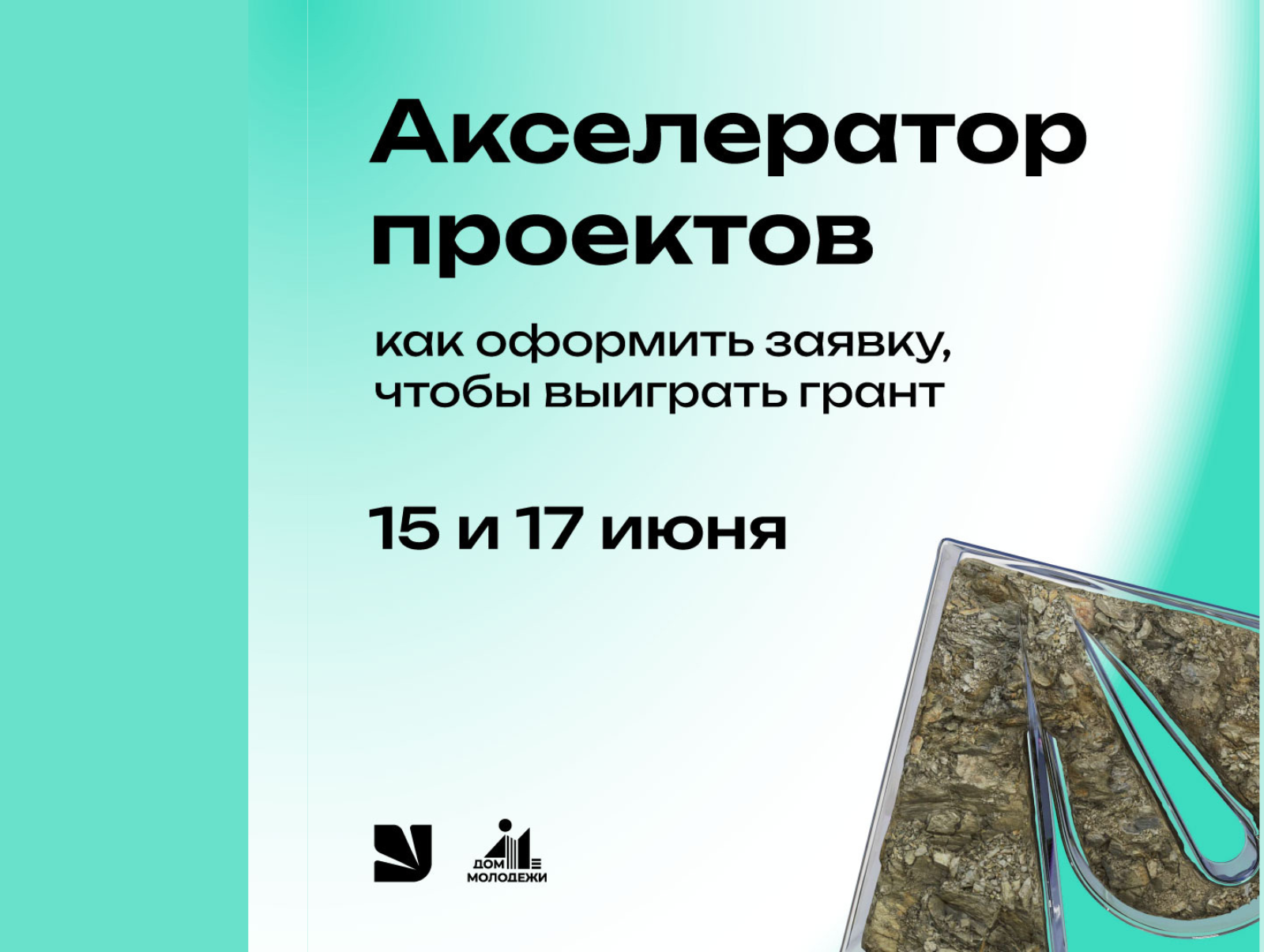 Акселератор проектов

как оформить заявку, чтобы выиграть грант

15 и 17 июня

ДОМ МОЛОДЕЖИ